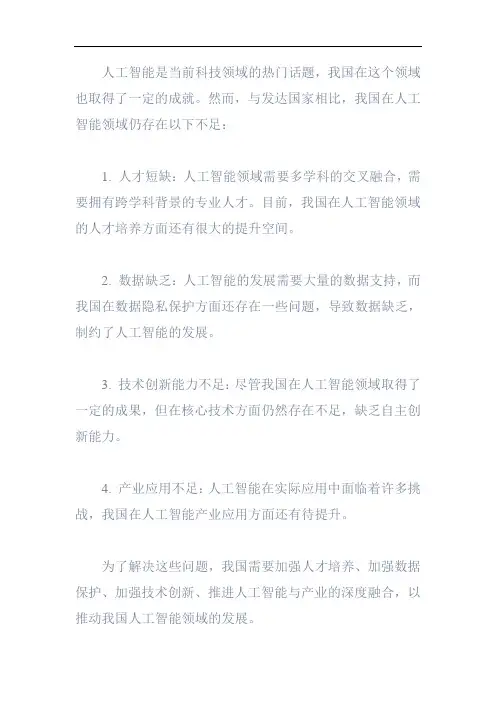 人工智能是当前科技领域的热门话题，我国在这个领域也取得了一定的成就。然而，与发达国家相比，我国在人工智能领域仍存在以下不足：

1. 人才短缺：人工智能领域需要多学科的交叉融合，需要拥有跨学科背景的专业人才。目前，我国在人工智能领域的人才培养方面还有很大的提升空间。

2. 数据缺乏：人工智能的发展需要大量的数据支持，而我国在数据隐私保护方面还存在一些问题，导致数据缺乏，制约了人工智能的发展。

3. 技术创新能力不足：尽管我国在人工智能领域取得了一定的成果，但在核心技术方面仍然存在不足，缺乏自主创新能力。

4. 产业应用不足：人工智能在实际应用中面临着许多挑战，我国在人工智能产业应用方面还有待提升。

为了解决这些问题，我国需要加强人才培养、加强数据保护、加强技术创新、推进人工智能与产业的深度融合，以推动我国人工智能领域的发展。